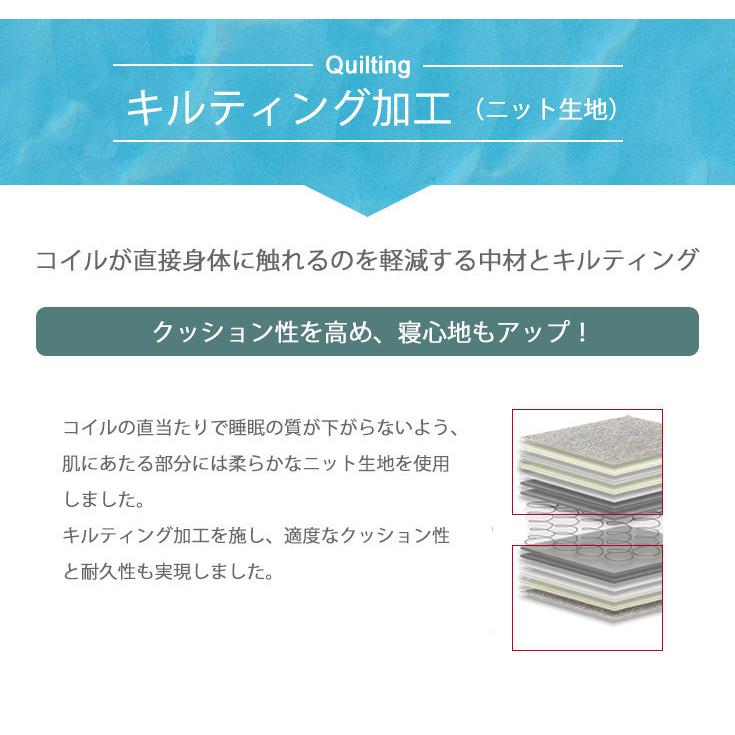 Quilting
キルティング加工（ニット生地）

コイルが直接身体に触れるのを軽減する中材とキルティング

クッション性を高め、寝心地もアップ！

コイルの直当たりで睡眠の質が下がらないよう、肌にあたる部分には柔らかなニット生地を使用しました。
キルティング加工を施し、適度なクッション性と耐久性も実現しました。